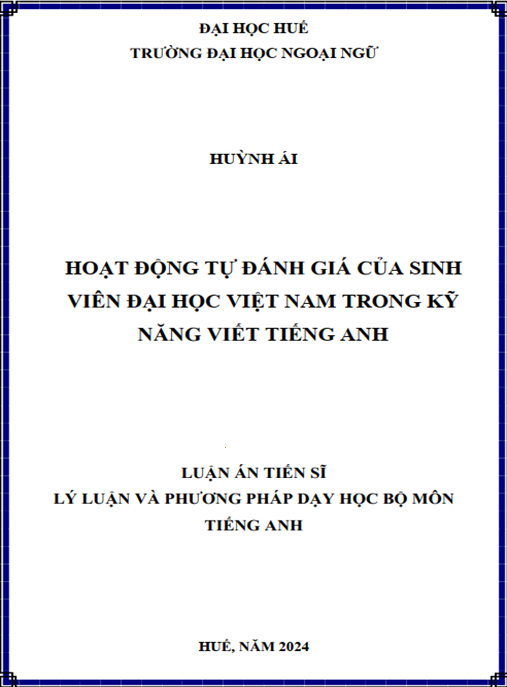 ĐẠI HỌC HUẾ
TRƯỜNG ĐẠI HỌC NGOẠI NGỮ

HUỲNH ÁI

HOẠT ĐỘNG TỰ ĐÁNH GIÁ CỦA SINH VIÊN ĐẠI HỌC VIỆT NAM TRONG KỸ NĂNG VIẾT TIẾNG ANH

LUẬN ÁN TIẾN SĨ
LÝ LUẬN VÀ PHƯƠNG PHÁP DẠY HỌC BỘ MÔN TIẾNG ANH

HUẾ, NĂM 2024